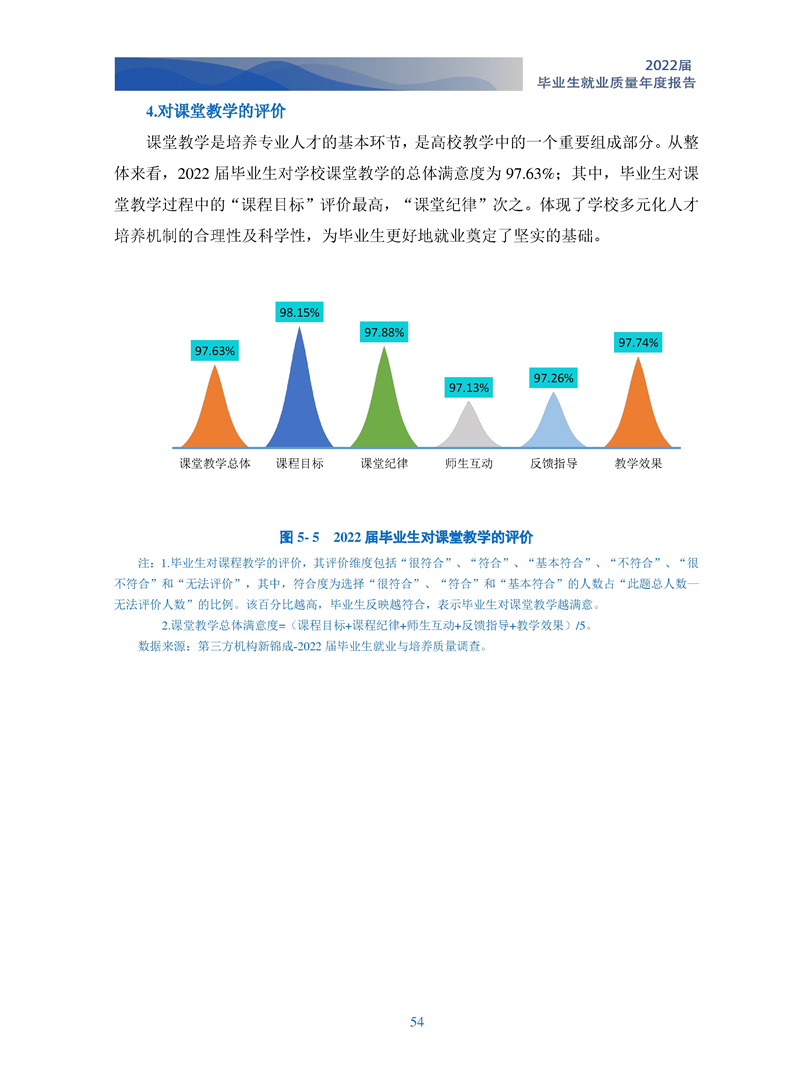 2022届
毕业生就业质量年度报告

4.对课堂教学的评价

课堂教学是培养专业人才的基本环节，是高校教学中的一个重要组成部分。从整体来看，2022 届毕业生对学校课堂教学的总体满意度为 97.63%；其中，毕业生对课堂教学过程中的“课程目标”评价最高，“课堂纪律”次之。体现了学校多元化人才培养机制的合理性及科学性，为毕业生更好地就业奠定了坚实的基础。

97.63%
98.15%
97.88%
97.13%
97.26%
97.74%

课堂教学总体
课程目标
课堂纪律
师生互动
反馈指导
教学效果

图 5- 5　2022 届毕业生对课堂教学的评价

注：1.毕业生对课程教学的评价，其评价维度包括“很符合”、“符合”、“基本符合”、“不符合”、“很不符合”和“无法评价”，其中，符合度为选择“很符合”、“符合”和“基本符合”的人数占“此题总人数—无法评价人数”的比例。该百分比越高，毕业生反映越符合，表示毕业生对课堂教学越满意。

2.课堂教学总体满意度=（课程目标+课程纪律+师生互动+反馈指导+教学效果）/5。

数据来源：第三方机构新锦成-2022 届毕业生就业与培养质量调查。

54